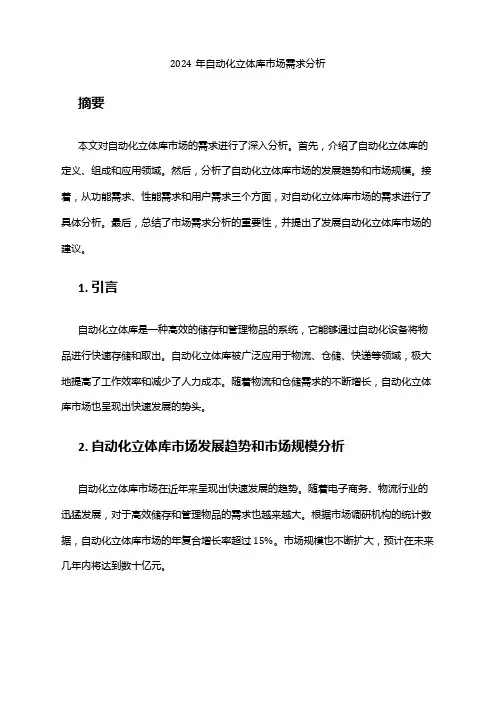 2024 年自动化立体库市场需求分析

摘要

本文对自动化立体库市场的需求进行了深入分析。首先，介绍了自动化立体库的定义、组成和应用领域。然后，分析了自动化立体库市场的发展趋势和市场规模。接着，从功能需求、性能需求和用户需求三个方面，对自动化立体库市场的需求进行了具体分析。最后，总结了市场需求分析的重要性，并提出了发展自动化立体库市场的建议。

1. 引言

自动化立体库是一种高效的储存和管理物品的系统，它能够通过自动化设备将物品进行快速存储和取出。自动化立体库被广泛应用于物流、仓储、快递等领域，极大地提高了工作效率和减少了人力成本。随着物流和仓储需求的不断增长，自动化立体库市场也呈现出快速发展的势头。

2. 自动化立体库市场发展趋势和市场规模分析

自动化立体库市场在近年来呈现出快速发展的趋势。随着电子商务、物流行业的迅猛发展，对于高效储存和管理物品的需求也越来越大。根据市场调研机构的统计数据，自动化立体库市场的年复合增长率超过 15%。市场规模也不断扩大，预计在未来几年内将达到数十亿元。